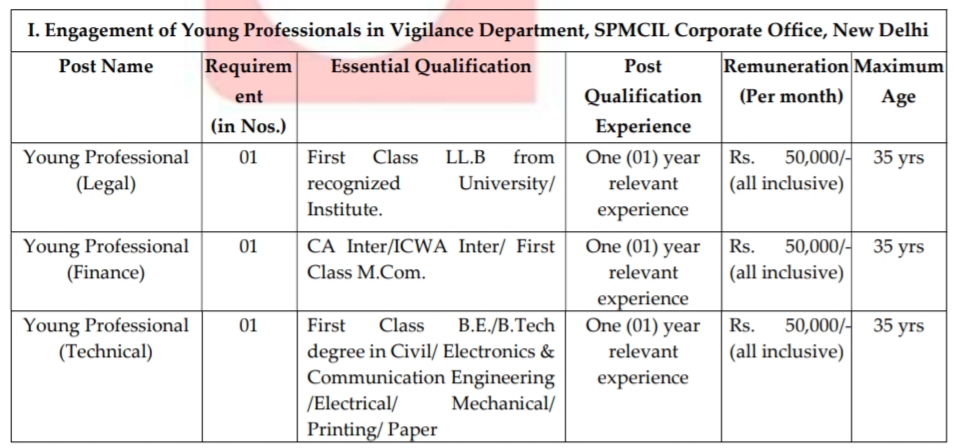 I. Engagement of Young Professionals in Vigilance Department, SPMCIL Corporate Office, New Delhi

| Post Name | Requirement (in Nos.) | Essential Qualification | Post Qualification Experience | Remuneration (Per month) | Maximum Age |
|---|---|---|---|---|---|
| Young Professional (Legal) | 01 | First Class LL.B from recognized University/ Institute. | One (01) year relevant experience | Rs. 50,000/- (all inclusive) | 35 yrs |
| Young Professional (Finance) | 01 | CA Inter/ICWA Inter/ First Class M.Com. | One (01) year relevant experience | Rs. 50,000/- (all inclusive) | 35 yrs |
| Young Professional (Technical) | 01 | First Class B.E./B.Tech degree in Civil/ Electronics & Communication Engineering /Electrical/ Mechanical/ Printing/ Paper | One (01) year relevant experience | Rs. 50,000/- (all inclusive) | 35 yrs |